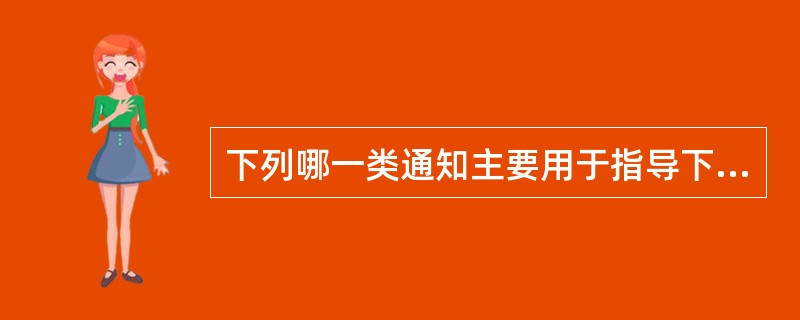 下列哪一类通知主要用于指导下...